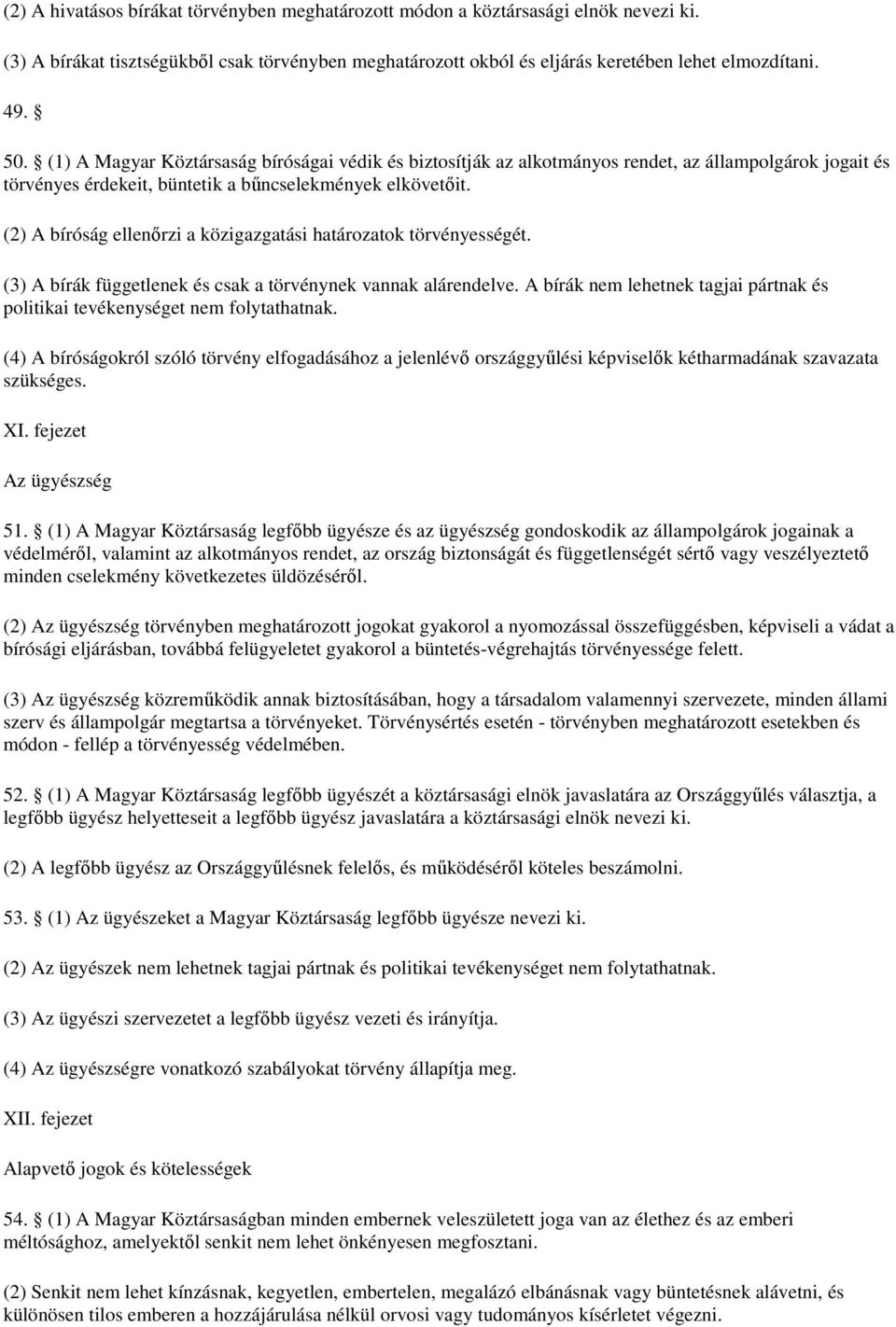 (2) A hivatásos bírákat törvényben meghatározott módon a köztársasági elnök nevezi ki.

(3) A bírákat tisztségükből csak törvényben meghatározott okból és eljárás keretében lehet elmozdítani.

49. §

50. § (1) A Magyar Köztársaság bíróságai védik és biztosítják az alkotmányos rendet, az állampolgárok jogait és törvényes érdekeit, büntetik a bűncselekmények elkövetőit.

(2) A bíróság ellenőrzi a közigazgatási határozatok törvényességét.

(3) A bírák függetlenek és csak a törvénynek vannak alárendelve. A bírák nem lehetnek tagjai pártnak és politikai tevékenységet nem folytathatnak.

(4) A bíróságokról szóló törvény elfogadásához a jelenlévő országgyűlési képviselők kétharmadának szavazata szükséges.

XI. fejezet

Az ügyészség

51. § (1) A Magyar Köztársaság legfőbb ügyésze és az ügyészség gondoskodik az állampolgárok jogainak a védelméről, valamint az alkotmányos rendet, az ország biztonságát és függetlenségét sértő vagy veszélyeztető minden cselekmény következetes üldözéséről.

(2) Az ügyészség törvényben meghatározott jogokat gyakorol a nyomozással összefüggésben, képviseli a vádat a bírósági eljárásban, továbbá felügyeletet gyakorol a büntetés-végrehajtás törvényessége felett.

(3) Az ügyészség közreműködik annak biztosításában, hogy a társadalom valamennyi szervezete, minden állami szerv és állampolgár megtartsa a törvényeket. Törvénysértés esetén - törvényben meghatározott esetekben és módon - fellép a törvényesség védelmében.

52. § (1) A Magyar Köztársaság legfőbb ügyészét a köztársasági elnök javaslatára az Országgyűlés választja, a legfőbb ügyész helyetteseit a legfőbb ügyész javaslatára a köztársasági elnök nevezi ki.

(2) A legfőbb ügyész az Országgyűlésnek felelős, és működéséről köteles beszámolni.

53. § (1) Az ügyészeket a Magyar Köztársaság legfőbb ügyésze nevezi ki.

(2) Az ügyészek nem lehetnek tagjai pártnak és politikai tevékenységet nem folytathatnak.

(3) Az ügyészi szervezetet a legfőbb ügyész vezeti és irányítja.

(4) Az ügyészségre vonatkozó szabályokat törvény állapítja meg.

XII. fejezet

Alapvető jogok és kötelességek

54. § (1) A Magyar Köztársaságban minden embernek veleszületett joga van az élethez és az emberi méltósághoz, amelyektől senkit nem lehet önkényesen megfosztani.

(2) Senkit nem lehet kínzásnak, kegyetlen, embertelen, megalázó elbánásnak vagy büntetésnek alávetni, és különösen tilos emberen a hozzájárulása nélkül orvosi vagy tudományos kísérletet végezni.